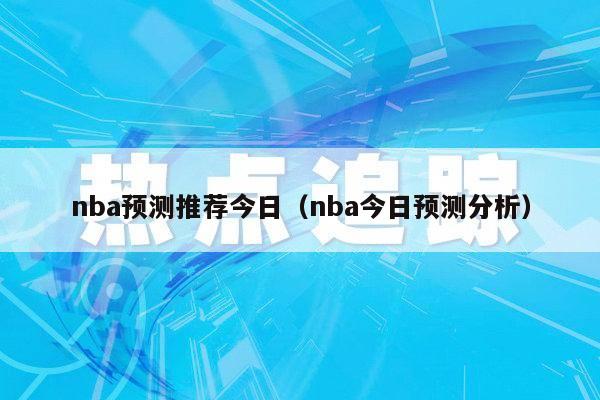 热点追踪

nba预测推荐今日（nba今日预测分析）